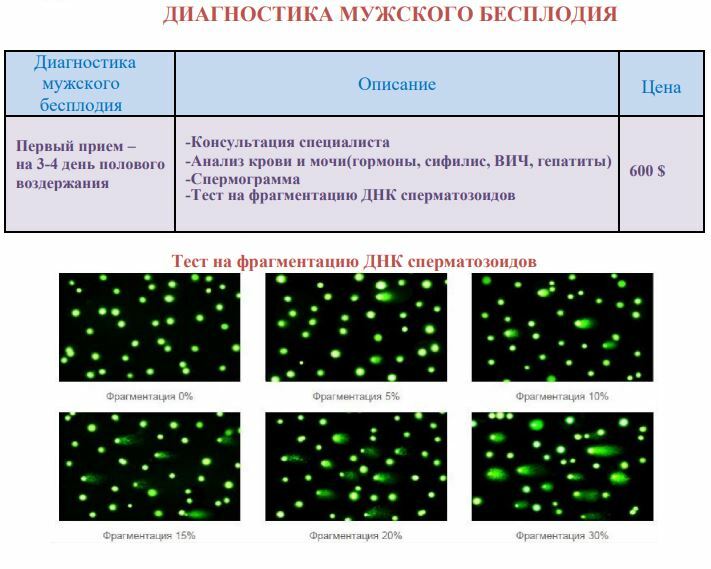 ДИАГНОСТИКА МУЖСКОГО БЕСПЛОДИЯ

| Диагностика мужского бесплодия | Описание | Цена |
|---|---|---|
| Первый прием – на 3-4 день полового воздержания | -Консультация специалиста -Анализ крови и мочи(гормоны, сифилис, ВИЧ, гепатиты) -Спермограмма -Тест на фрагментацию ДНК сперматозоидов | 600 $ |

Тест на фрагментацию ДНК сперматозоидов

Фрагментация 0%

Фрагментация 5%

Фрагментация 10%

Фрагментация 15%

Фрагментация 20%

Фрагментация 30%